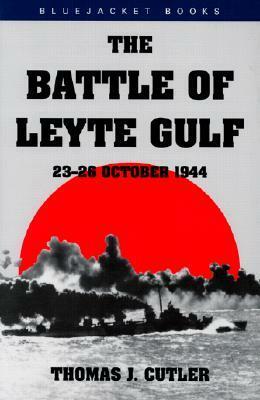 BLUEJACKET BOOKS

THE BATTLE OF LEYTE GULF

23–26 OCTOBER 1944

THOMAS J. CUTLER